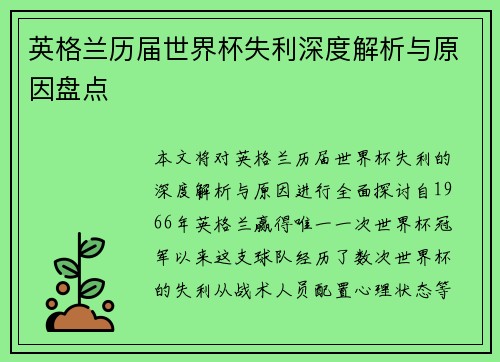 英格兰历届世界杯失利深度解析与原因盘点

本文将对英格兰历届世界杯失利的深度解析与原因进行全面探讨自1966年英格兰赢得唯一一次世界杯冠军以来这支球队经历了数次世界杯的失利从战术人员配置心理状态等